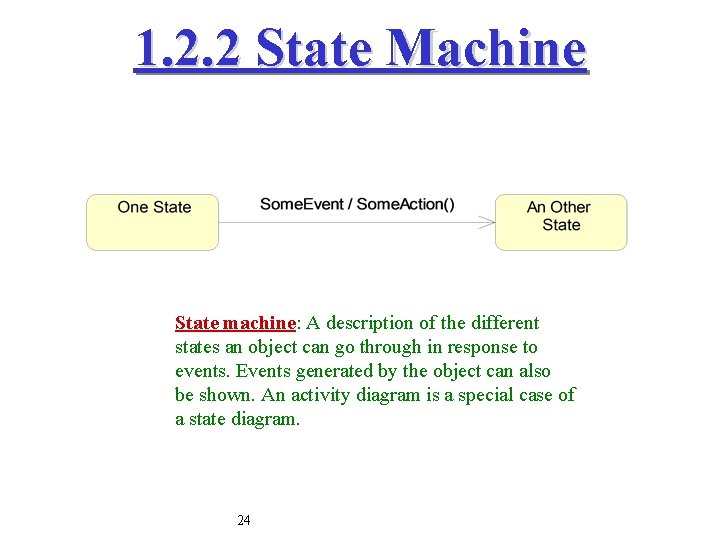 1.2.2 State Machine

One State

SomeEvent / SomeAction()

An Other State

State machine: A description of the different states an object can go through in response to events. Events generated by the object can also be shown. An activity diagram is a special case of a state diagram.

24